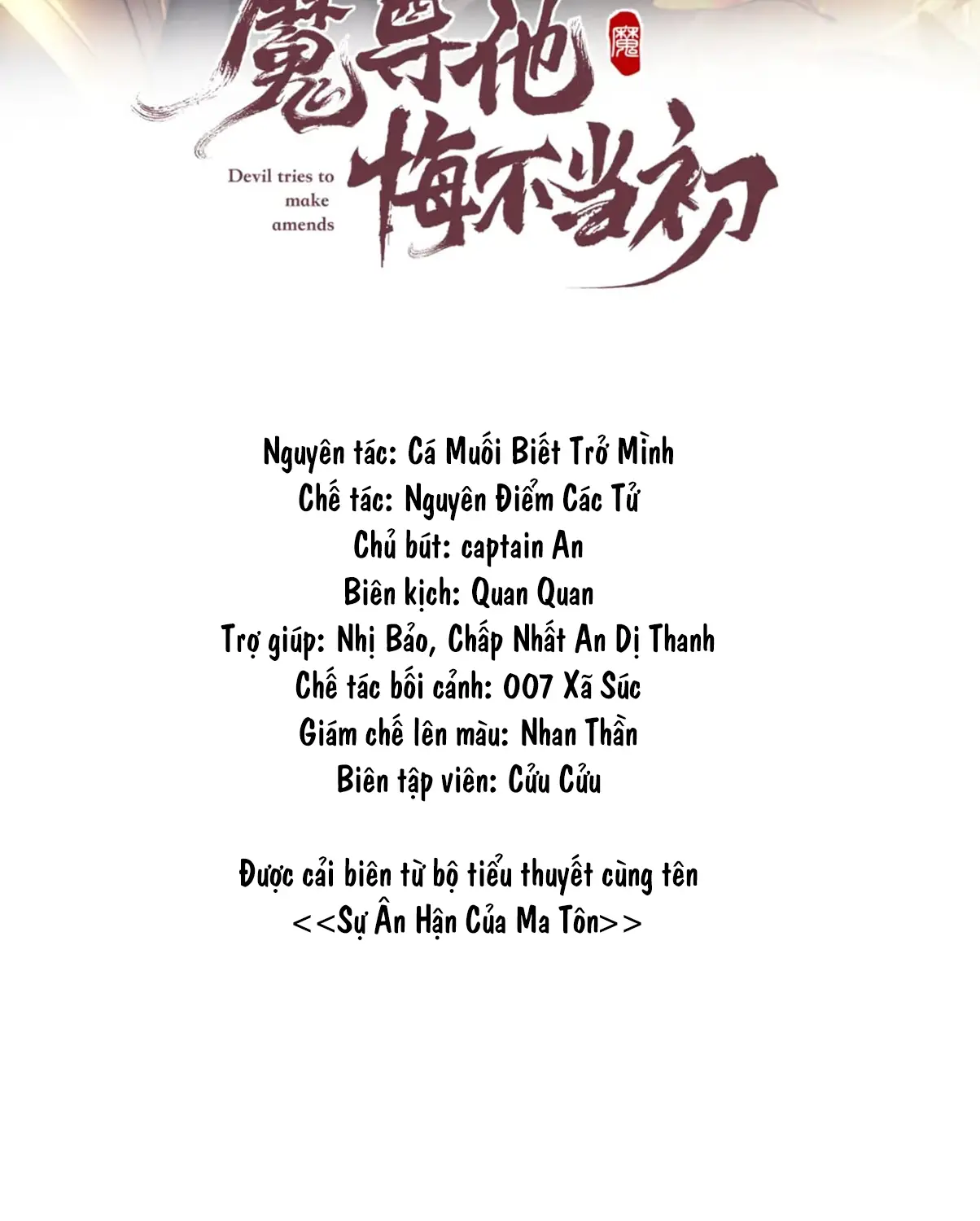 魔尊他悔不当初

魔

Devil tries to make amends

Nguyên tác: Cá Muối Biết Trở Mình
Chế tác: Nguyên Điểm Các Tử
Chủ bút: captain An
Biên kịch: Quan Quan
Trợ giúp: Nhị Bảo, Chấp Nhất An Dị Thanh
Chế tác bối cảnh: 007 Xã Súc
Giám chế lên màu: Nhan Thần
Biên tập viên: Cửu Cửu

Được cải biên từ bộ tiểu thuyết cùng tên
<<Sự Ân Hận Của Ma Tôn>>